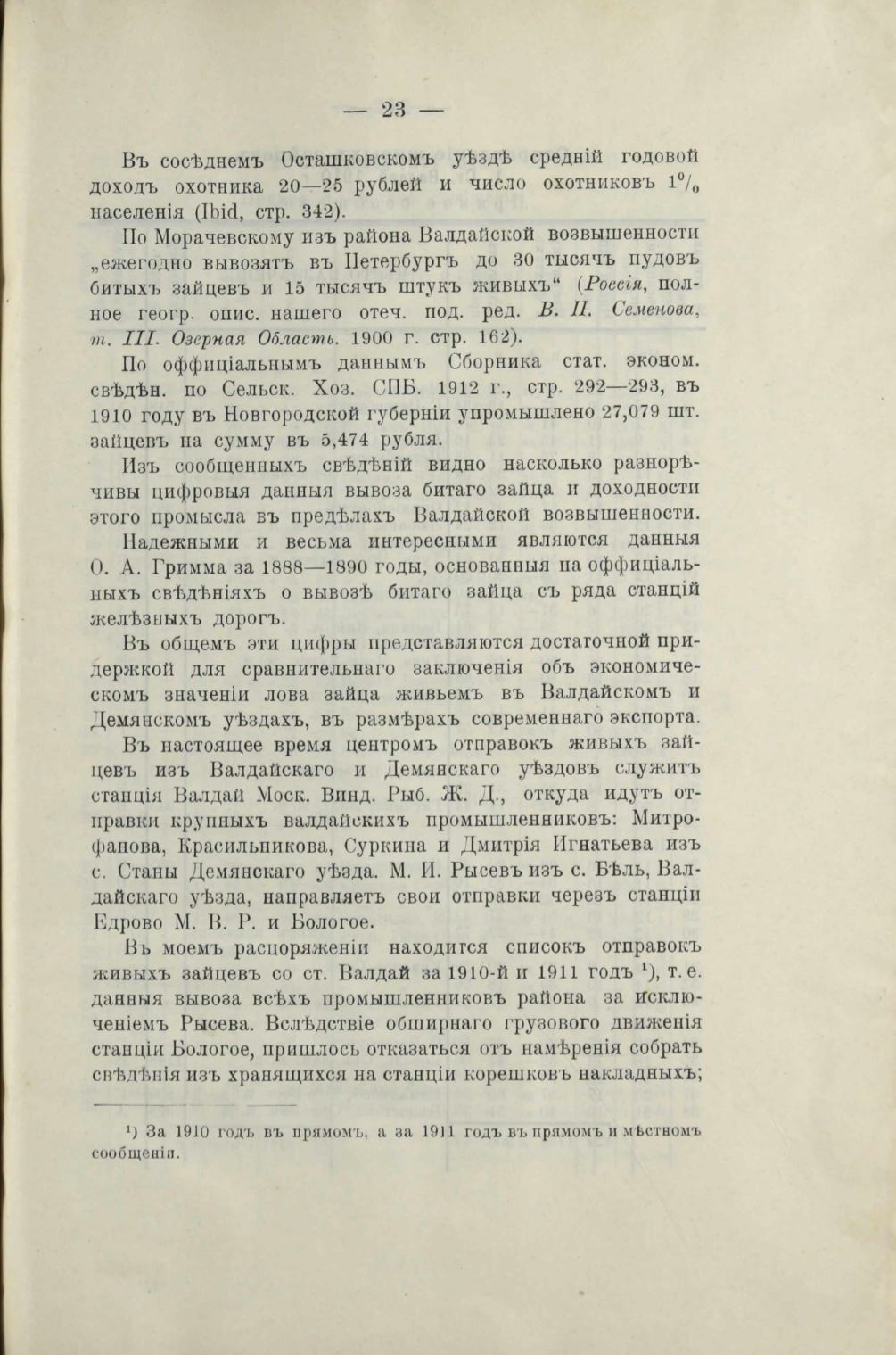 — 23 —

Въ сосѣднемъ Осташковскомъ уѣздѣ средній годовой доходъ охотника 20—25 рублей и число охотниковъ 1% населенія (Ibid, стр. 342).

По Морачевскому изъ района Валдайской возвышенности „ежегодно вывозятъ въ Петербургъ до 30 тысячъ пудовъ битыхъ зайцевъ и 15 тысячъ штукъ живыхъ“ (Россія, полное геогр. опис. нашего отеч. под. ред. В. П. Семенова, т. III. Озерная Область. 1900 г. стр. 162).

По оффиціальнымъ даннымъ Сборника стат. эконом. свѣдѣн. по Сельск. Хоз. СПБ. 1912 г., стр. 292—293, въ 1910 году въ Новгородской губерніи упромышлено 27,079 шт. зайцевъ на сумму въ 5,474 рубля.

Изъ сообщенныхъ свѣдѣній видно насколько разнорѣчивы цифровыя данныя вывоза битаго зайца и доходности этого промысла въ предѣлахъ Валдайской возвышенности.

Надежными и весьма интересными являются данныя О. А. Гримма за 1888—1890 годы, основанныя на оффиціальныхъ свѣдѣніяхъ о вывозѣ битаго зайца съ ряда станцій желѣзныхъ дорогъ.

Въ общемъ эти цифры представляются достаточной придержкой для сравнительнаго заключенія объ экономическомъ значеніи лова зайца живьемъ въ Валдайскомъ и Демянскомъ уѣздахъ, въ размѣрахъ современнаго экспорта.

Въ настоящее время центромъ отправокъ живыхъ зайцевъ изъ Валдайскаго и Демянскаго уѣздовъ служитъ станція Валдай Моск. Винд. Рыб. Ж. Д., откуда идутъ отправки крупныхъ валдайскихъ промышленниковъ: Митрофанова, Красильникова, Суркина и Дмитрія Игнатьева изъ с. Станы Демянскаго уѣзда. М. И. Рысевъ изъ с. Бѣль, Валдайскаго уѣзда, направляетъ свои отправки черезъ станціи Едрово М. В. Р. и Бологое.

Въ моемъ распоряженіи находится списокъ отправокъ живыхъ зайцевъ со ст. Валдай за 1910-й и 1911 годъ ¹), т. е. данныя вывоза всѣхъ промышленниковъ района за исключеніемъ Рысева. Вслѣдствіе обширнаго грузового движенія станціи Бологое, пришлось отказаться отъ намѣренія собрать свѣдѣнія изъ хранящихся на станціи корешковъ накладныхъ;

¹) За 1910 годъ въ прямомъ, а за 1911 годъ въ прямомъ и мѣстномъ сообщеніи.